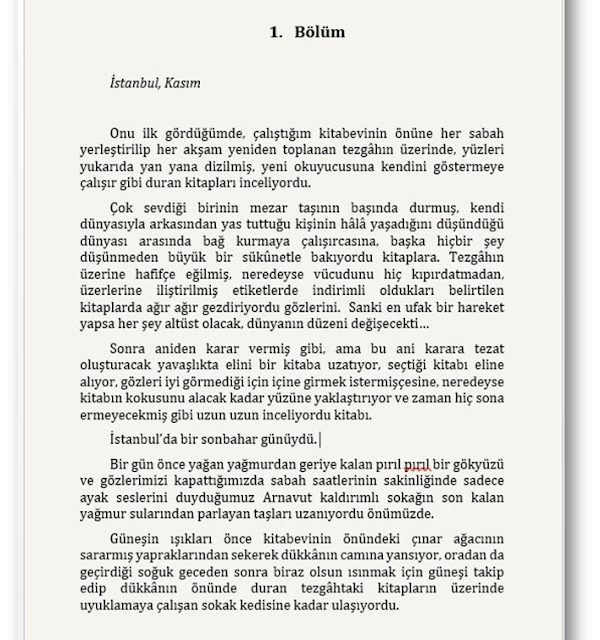 1. Bölüm

İstanbul, Kasım

Onu ilk gördüğümde, çalıştığım kitabevinin önüne her sabah yerleştirilip her akşam yeniden toplanan tezgâhın üzerinde, yüzleri yukarıda yan yana dizilmiş, yeni okuyucusuna kendini göstermeye çalışır gibi duran kitapları inceliyordu.

Çok sevdiği birinin mezar taşının başında durmuş, kendi dünyasıyla arkasından yas tuttuğu kişinin hâlâ yaşadığını düşündüğü dünyası arasında bağ kurmaya çalışırcasına, başka hiçbir şey düşünmeden büyük bir sükûnetle bakıyordu kitaplara. Tezgâhın üzerine hafifçe eğilmiş, neredeyse vücudunu hiç kıpırdatmadan, üzerlerine iliştirilmiş etiketlerde indirimli oldukları belirtilen kitaplarda ağır ağır gezdiriyordu gözlerini. Sanki en ufak bir hareket yapsa her şey altüst olacak, dünyanın düzeni değişecekti…

Sonra aniden karar vermiş gibi, ama bu ani karara tezat oluşturacak yavaşlıkta elini bir kitaba uzatıyor, seçtiği kitabı eline alıyor, gözleri iyi görmediği için içine girmek istermişçesine, neredeyse kitabın kokusunu alacak kadar yüzüne yaklaştırıyor ve zaman hiç sona ermeyecekmiş gibi uzun uzun inceliyordu kitabı.

İstanbul'da bir sonbahar günüydü.

Bir gün önce yağan yağmurdan geriye kalan pırıl pırıl bir gökyüzü ve gözlerimizi kapattığımızda sabah saatlerinin sakinliğinde sadece ayak seslerini duyduğumuz Arnavut kaldırımlı sokağın son kalan yağmur sularından parlayan taşları uzanıyordu önümüzde.

Güneşin ışıkları önce kitabevinin önündeki çınar ağacının sararmış yapraklarından sekerek dükkânın camına yansıyor, oradan da geçirdiği soğuk geceden sonra biraz olsun ısınmak için güneşi takip edip dükkânın önünde duran tezgâhtaki kitapların üzerinde uyuklamaya çalışan sokak kedisine kadar ulaşıyordu.